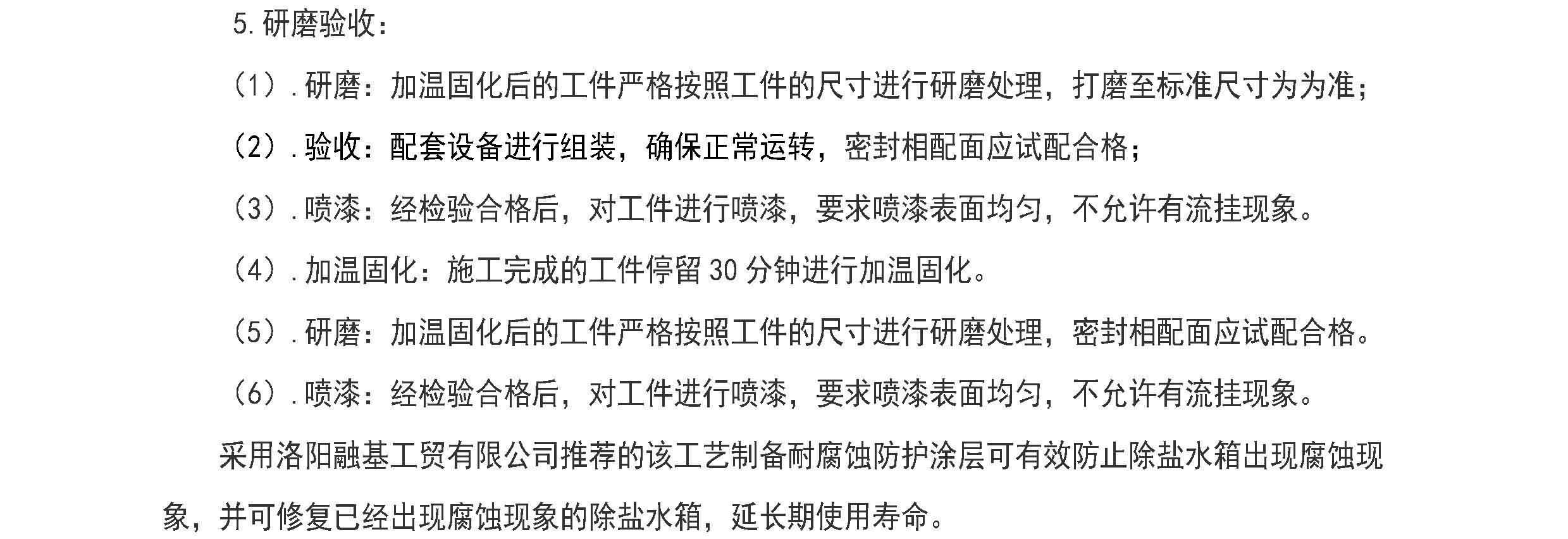 5.研磨验收：

（1）.研磨：加温固化后的工件严格按照工件的尺寸进行研磨处理，打磨至标准尺寸为为准；

（2）.验收：配套设备进行组装，确保正常运转，密封相配面应试配合格；

（3）.喷漆：经检验合格后，对工件进行喷漆，要求喷漆表面均匀，不允许有流挂现象。

（4）.加温固化：施工完成的工件停留30分钟进行加温固化。

（5）.研磨：加温固化后的工件严格按照工件的尺寸进行研磨处理，密封相配面应试配合格。

（6）.喷漆：经检验合格后，对工件进行喷漆，要求喷漆表面均匀，不允许有流挂现象。

采用洛阳融基工贸有限公司推荐的该工艺制备耐腐蚀防护涂层可有效防止除盐水箱出现腐蚀现象，并可修复已经出现腐蚀现象的除盐水箱，延长期使用寿命。